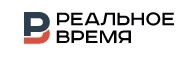 РЕАЛЬНОЕ
ВРЕМЯ